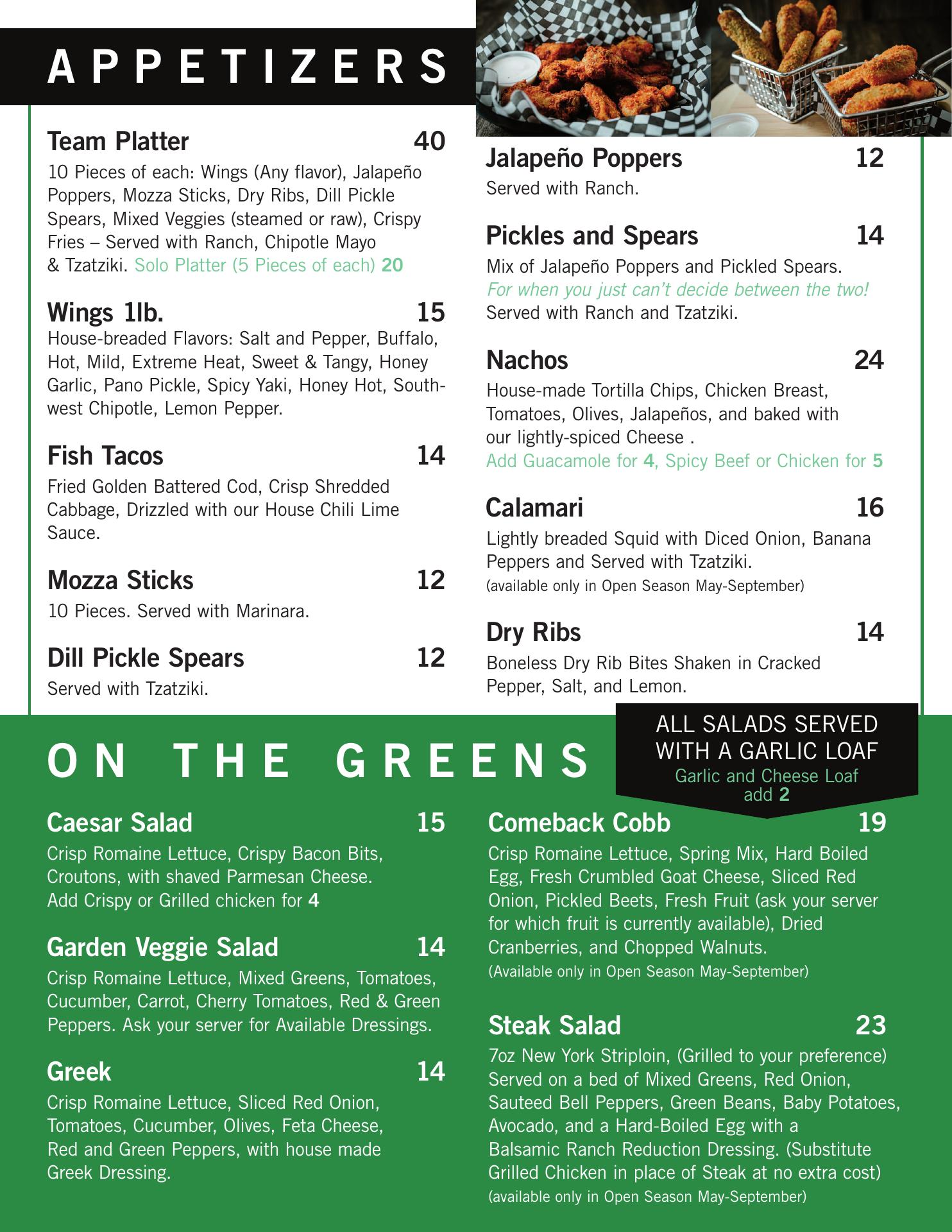 APPETIZERS

Team Platter 40
10 Pieces of each: Wings (Any flavor), Jalapeño Poppers, Mozza Sticks, Dry Ribs, Dill Pickle Spears, Mixed Veggies (steamed or raw), Crispy Fries – Served with Ranch, Chipotle Mayo & Tzatziki. Solo Platter (5 Pieces of each) 20

Wings 1lb. 15
House-breaded Flavors: Salt and Pepper, Buffalo, Hot, Mild, Extreme Heat, Sweet & Tangy, Honey Garlic, Pano Pickle, Spicy Yaki, Honey Hot, Southwest Chipotle, Lemon Pepper.

Fish Tacos 14
Fried Golden Battered Cod, Crisp Shredded Cabbage, Drizzled with our House Chili Lime Sauce.

Mozza Sticks 12
10 Pieces. Served with Marinara.

Dill Pickle Spears 12
Served with Tzatziki.

Jalapeño Poppers 12
Served with Ranch.

Pickles and Spears 14
Mix of Jalapeño Poppers and Pickled Spears. For when you just can't decide between the two! Served with Ranch and Tzatziki.

Nachos 24
House-made Tortilla Chips, Chicken Breast, Tomatoes, Olives, Jalapeños, and baked with our lightly-spiced Cheese .
Add Guacamole for 4, Spicy Beef or Chicken for 5

Calamari 16
Lightly breaded Squid with Diced Onion, Banana Peppers and Served with Tzatziki.
(available only in Open Season May-September)

Dry Ribs 14
Boneless Dry Rib Bites Shaken in Cracked Pepper, Salt, and Lemon.

ON THE GREENS

ALL SALADS SERVED WITH A GARLIC LOAF
Garlic and Cheese Loaf add 2

Caesar Salad 15
Crisp Romaine Lettuce, Crispy Bacon Bits, Croutons, with shaved Parmesan Cheese. Add Crispy or Grilled chicken for 4

Garden Veggie Salad 14
Crisp Romaine Lettuce, Mixed Greens, Tomatoes, Cucumber, Carrot, Cherry Tomatoes, Red & Green Peppers. Ask your server for Available Dressings.

Greek 14
Crisp Romaine Lettuce, Sliced Red Onion, Tomatoes, Cucumber, Olives, Feta Cheese, Red and Green Peppers, with house made Greek Dressing.

Comeback Cobb 19
Crisp Romaine Lettuce, Spring Mix, Hard Boiled Egg, Fresh Crumbled Goat Cheese, Sliced Red Onion, Pickled Beets, Fresh Fruit (ask your server for which fruit is currently available), Dried Cranberries, and Chopped Walnuts.
(Available only in Open Season May-September)

Steak Salad 23
7oz New York Striploin, (Grilled to your preference) Served on a bed of Mixed Greens, Red Onion, Sauteed Bell Peppers, Green Beans, Baby Potatoes, Avocado, and a Hard-Boiled Egg with a Balsamic Ranch Reduction Dressing. (Substitute Grilled Chicken in place of Steak at no extra cost)
(available only in Open Season May-September)